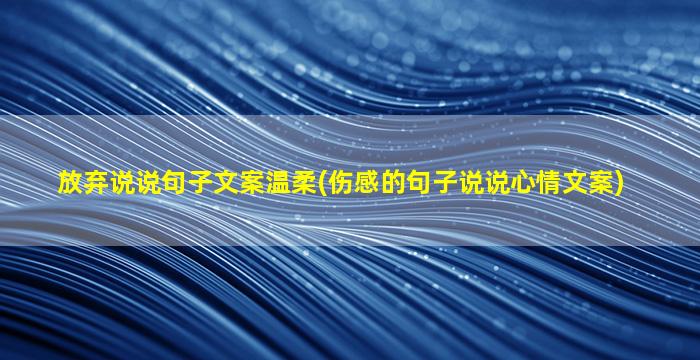 放弃说说句子文案温柔(伤感的句子说说心情文案)